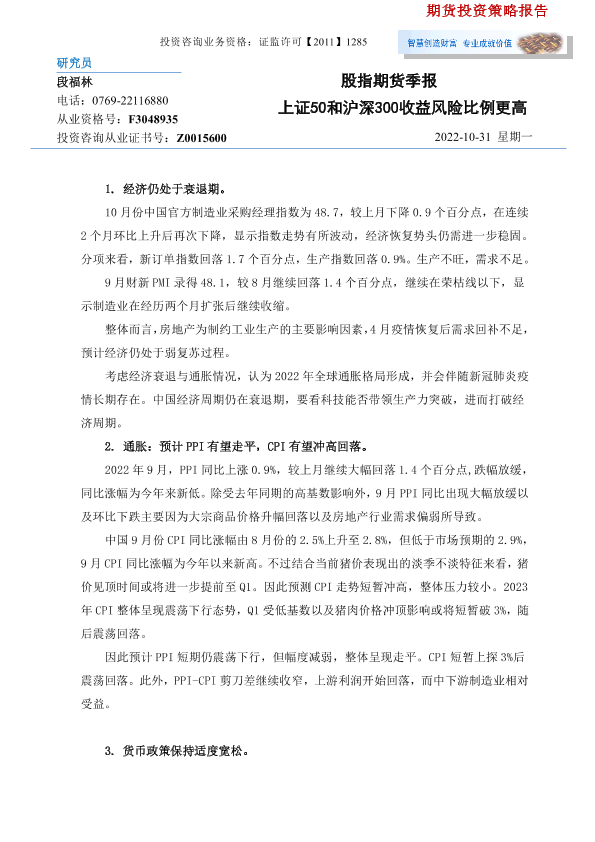 期货投资策略报告

投资咨询业务资格：证监许可【2011】1285

智慧创造财富 专业成就价值

研究员
段福林
电话：0769-22116880
从业资格号：F3048935
投资咨询从业证书号：Z0015600

股指期货季报
上证50和沪深300收益风险比例更高

2022-10-31 星期一

1. 经济仍处于衰退期。

10月份中国官方制造业采购经理指数为48.7，较上月下降0.9个百分点，在连续2个月环比上升后再次下降，显示指数走势有所波动，经济恢复势头仍需进一步稳固。分项来看，新订单指数回落1.7个百分点，生产指数回落0.9%。生产不旺，需求不足。

9月财新PMI录得48.1，较8月继续回落1.4个百分点，继续在荣枯线以下，显示制造业在经历两个月扩张后继续收缩。

整体而言，房地产为制约工业生产的主要影响因素，4月疫情恢复后需求回补不足，预计经济仍处于弱复苏过程。

考虑经济衰退与通胀情况，认为2022年全球通胀格局形成，并会伴随新冠肺炎疫情长期存在。中国经济周期仍在衰退期，要看科技能否带领生产力突破，进而打破经济周期。

2. 通胀：预计PPI有望走平，CPI有望冲高回落。

2022年9月，PPI同比上涨0.9%，较上月继续大幅回落1.4个百分点，跌幅放缓，同比涨幅为今年来新低。除受去年同期的高基数影响外，9月PPI同比出现大幅放缓以及环比下跌主要因为大宗商品价格升幅回落以及房地产行业需求偏弱所导致。

中国9月份CPI同比涨幅由8月份的2.5%上升至2.8%，但低于市场预期的2.9%，9月CPI同比涨幅为今年以来新高。不过结合当前猪价表现出的淡季不淡特征来看，猪价见顶时间或将进一步提前至Q1。因此预测CPI走势短暂冲高，整体压力较小。2023年CPI整体呈现震荡下行态势，Q1受低基数以及猪肉价格冲顶影响或将短暂破3%，随后震荡回落。

因此预计PPI短期仍震荡下行，但幅度减弱，整体呈现走平。CPI短暂上探3%后震荡回落。此外，PPI-CPI剪刀差继续收窄，上游利润开始回落，而中下游制造业相对受益。

3. 货币政策保持适度宽松。